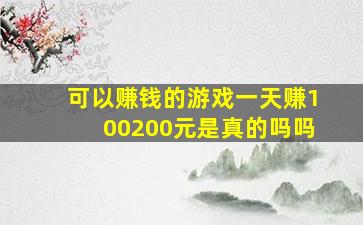 可以赚钱的游戏一天赚100200元是真的吗吗